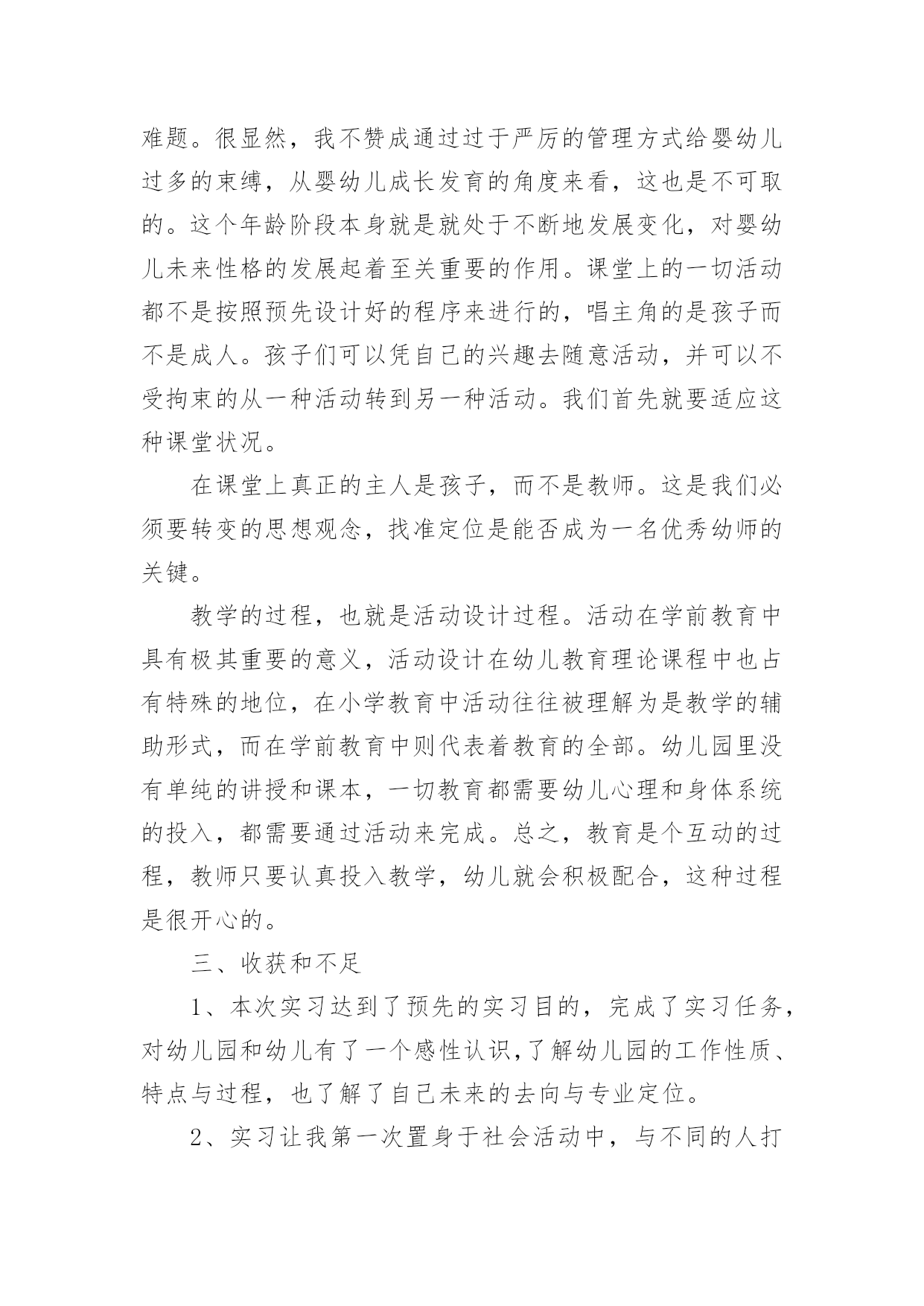 难题。很显然，我不赞成通过过于严厉的管理方式给婴幼儿过多的束缚，从婴幼儿成长发育的角度来看，这也是不可取的。这个年龄阶段本身就是就处于不断地发展变化，对婴幼儿未来性格的发展起着至关重要的作用。课堂上的一切活动都不是按照预先设计好的程序来进行的，唱主角的是孩子而不是成人。孩子们可以凭自己的兴趣去随意活动，并可以不受拘束的从一种活动转到另一种活动。我们首先就要适应这种课堂状况。

在课堂上真正的主人是孩子，而不是教师。这是我们必须要转变的思想观念，找准定位是能否成为一名优秀幼师的关键。

教学的过程，也就是活动设计过程。活动在学前教育中具有极其重要的意义，活动设计在幼儿教育理论课程中也占有特殊的地位，在小学教育中活动往往被理解为是教学的辅助形式，而在学前教育中则代表着教育的全部。幼儿园里没有单纯的讲授和课本，一切教育都需要幼儿心理和身体系统的投入，都需要通过活动来完成。总之，教育是个互动的过程，教师只要认真投入教学，幼儿就会积极配合，这种过程是很开心的。

三、收获和不足

1、本次实习达到了预先的实习目的，完成了实习任务，对幼儿园和幼儿有了一个感性认识，了解幼儿园的工作性质、特点与过程，也了解了自己未来的去向与专业定位。

2、实习让我第一次置身于社会活动中，与不同的人打